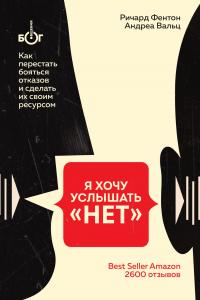 Ричард Фентон
Андреа Вальц

БОГ

Как перестать бояться отказов и сделать их своим ресурсом

Я ХОЧУ УСЛЫШАТЬ «НЕТ»

Best Seller Amazon
2600 отзывов